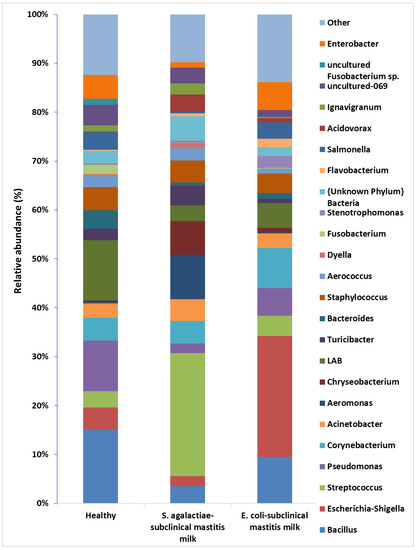 Relative abundance (%)

100%
90%
80%
70%
60%
50%
40%
30%
20%
10%
0%

Healthy
S. agalactiae-subclinical mastitis milk
E. coli-subclinical mastitis milk

Other
Enterobacter
uncultured Fusobacterium sp.
uncultured-069
Ignavigranum
Acidovorax
Salmonella
Flavobacterium
{Unknown Phylum} Bacteria
Stenotrophomonas
Fusobacterium
Dyella
Aerococcus
Staphylococcus
Bacteroides
Turicibacter
LAB
Chryseobacterium
Aeromonas
Acinetobacter
Corynebacterium
Pseudomonas
Streptococcus
Escherichia-Shigella
Bacillus